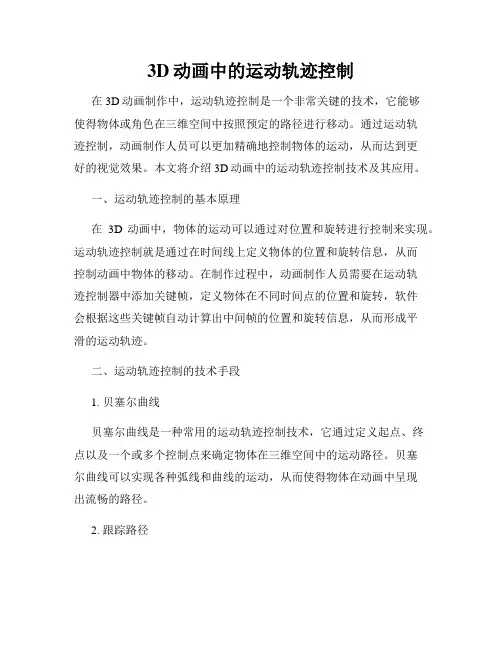 3D 动画中的运动轨迹控制

在 3D 动画制作中，运动轨迹控制是一个非常关键的技术，它能够使得物体或角色在三维空间中按照预定的路径进行移动。通过运动轨迹控制，动画制作人员可以更加精确地控制物体的运动，从而达到更好的视觉效果。本文将介绍 3D 动画中的运动轨迹控制技术及其应用。

一、运动轨迹控制的基本原理

在 3D 动画中，物体的运动可以通过对位置和旋转进行控制来实现。运动轨迹控制就是通过在时间线上定义物体的位置和旋转信息，从而控制动画中物体的移动。在制作过程中，动画制作人员需要在运动轨迹控制器中添加关键帧，定义物体在不同时间点的位置和旋转，软件会根据这些关键帧自动计算出中间帧的位置和旋转信息，从而形成平滑的运动轨迹。

二、运动轨迹控制的技术手段

1. 贝塞尔曲线

贝塞尔曲线是一种常用的运动轨迹控制技术，它通过定义起点、终点以及一个或多个控制点来确定物体在三维空间中的运动路径。贝塞尔曲线可以实现各种弧线和曲线的运动，从而使得物体在动画中呈现出流畅的路径。

2. 跟踪路径